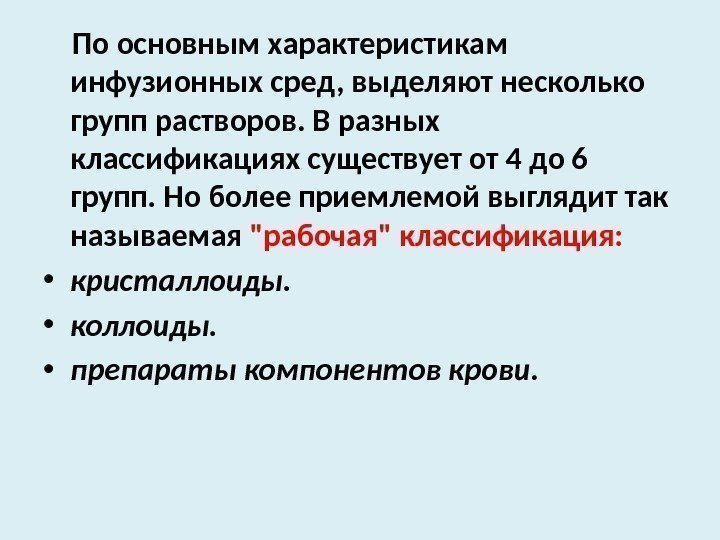 По основным характеристикам инфузионных сред, выделяют несколько групп растворов. В разных классификациях существует от 4 до 6 групп. Но более приемлемой выглядит так называемая "рабочая" классификация:

• кристаллоиды.
• коллоиды.
• препараты компонентов крови.